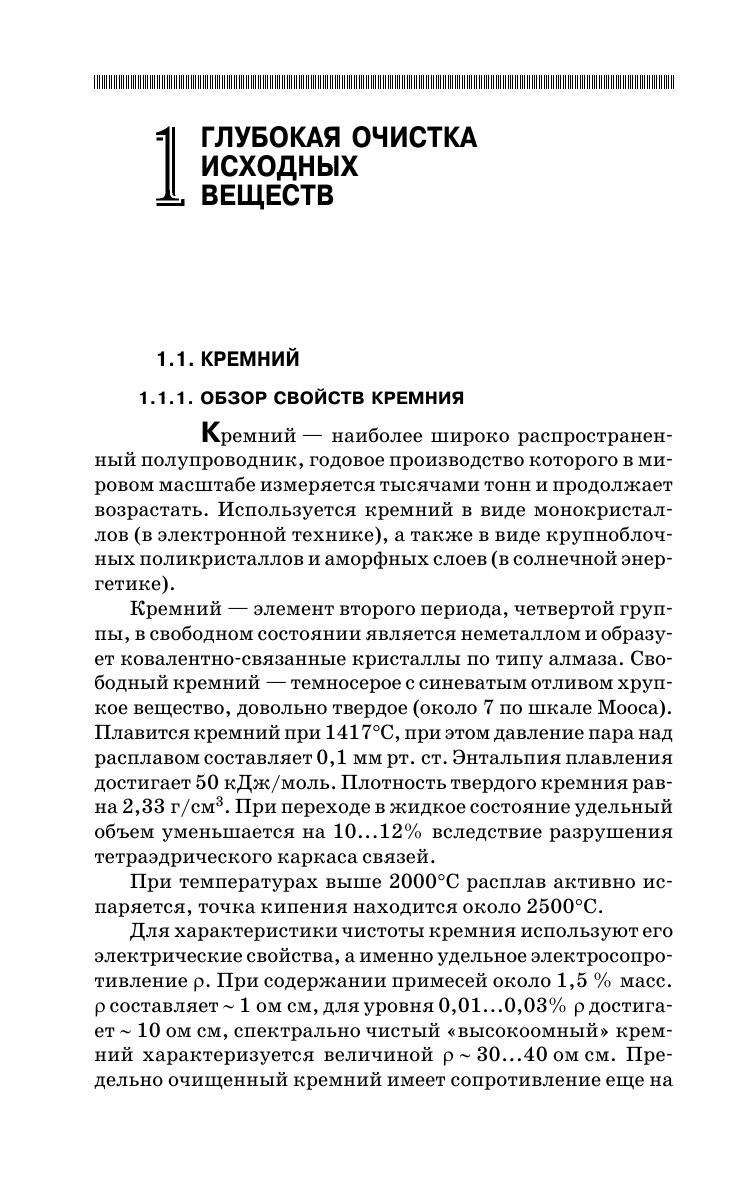 1 ГЛУБОКАЯ ОЧИСТКА ИСХОДНЫХ ВЕЩЕСТВ

1.1. КРЕМНИЙ

1.1.1. ОБЗОР СВОЙСТВ КРЕМНИЯ

Кремний — наиболее широко распространенный полупроводник, годовое производство которого в мировом масштабе измеряется тысячами тонн и продолжает возрастать. Используется кремний в виде монокристаллов (в электронной технике), а также в виде крупноблочных поликристаллов и аморфных слоев (в солнечной энергетике).

Кремний — элемент второго периода, четвертой группы, в свободном состоянии является неметаллом и образует ковалентно-связанные кристаллы по типу алмаза. Свободный кремний — темносерое с синеватым отливом хрупкое вещество, довольно твердое (около 7 по шкале Мооса). Плавится кремний при 1417°С, при этом давление пара над расплавом составляет 0,1 мм рт. ст. Энтальпия плавления достигает 50 кДж/моль. Плотность твердого кремния равна 2,33 г/см$^3$. При переходе в жидкое состояние удельный объем уменьшается на 10...12% вследствие разрушения тетраэдрического каркаса связей.

При температурах выше 2000°С расплав активно испаряется, точка кипения находится около 2500°С.

Для характеристики чистоты кремния используют его электрические свойства, а именно удельное электросопротивление $\rho$. При содержании примесей около 1,5 % масс. $\rho$ составляет ~ 1 ом см, для уровня 0,01...0,03% $\rho$ достигает ~ 10 ом см, спектрально чистый «высокоомный» кремний характеризуется величиной $\rho$ ~ 30...40 ом см. Предельно очищенный кремний имеет сопротивление еще на